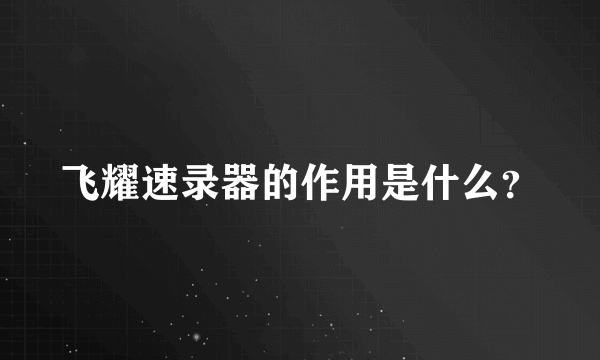 飞耀速录器的作用是什么?